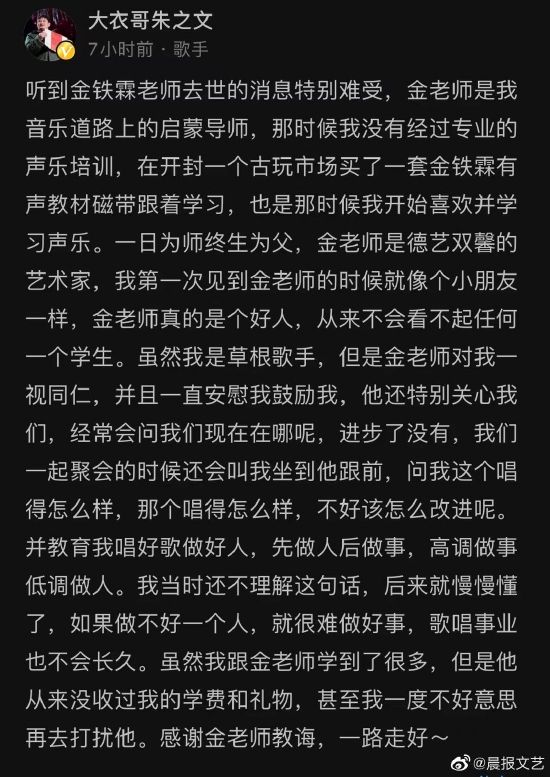 大衣哥朱之文
7小时前 · 歌手

听到金铁霖老师去世的消息特别难受，金老师是我音乐道路上的启蒙导师，那时候我没有经过专业的声乐培训，在开封一个古玩市场买了一套金铁霖有声教材磁带跟着学习，也是那时候我开始喜欢并学习声乐。一日为师终生为父，金老师是德艺双馨的艺术家，我第一次见到金老师的时候就像个小朋友一样，金老师真的是个好人，从来不会看不起任何一个学生。虽然我是草根歌手，但是金老师对我一视同仁，并且一直安慰我鼓励我，他还特别关心我们，经常会问我们现在在哪呢，进步了没有，我们一起聚会的时候还会叫我坐到他跟前，问我这个唱得怎么样，那个唱得怎么样，不好该怎么改进呢。并教育我唱好歌做好人，先做人后做事，高调做事低调做人。我当时还不理解这句话，后来就慢慢懂了，如果做不好一个人，就很难做好事，歌唱事业也不会长久。虽然我跟金老师学到了很多，但是他从来没收过我的学费和礼物，甚至我一度不好意思再去打扰他。感谢金老师教诲，一路走好～

@晨报文艺